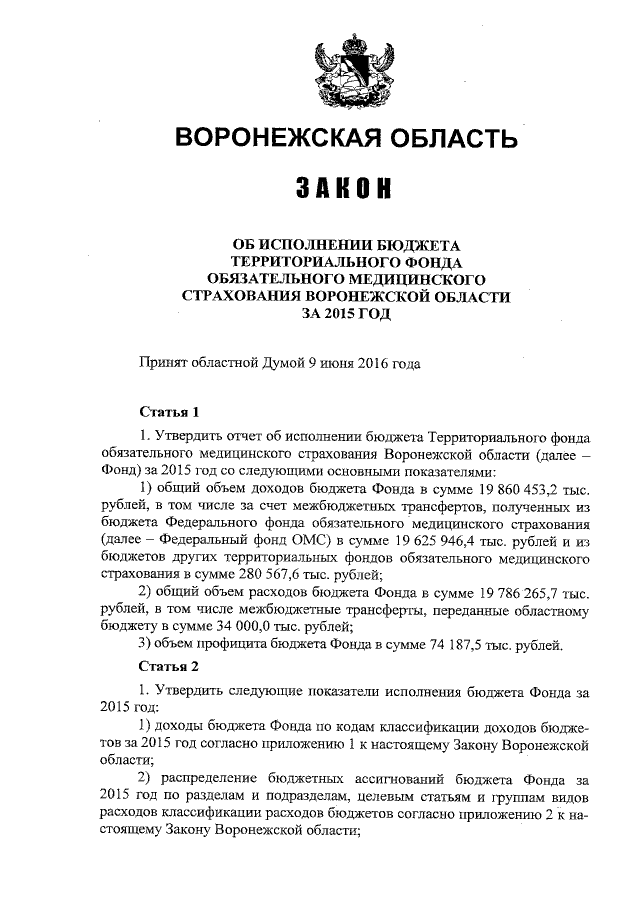 ВОРОНЕЖСКАЯ ОБЛАСТЬ

ЗАКОН

ОБ ИСПОЛНЕНИИ БЮДЖЕТА ТЕРРИТОРИАЛЬНОГО ФОНДА ОБЯЗАТЕЛЬНОГО МЕДИЦИНСКОГО СТРАХОВАНИЯ ВОРОНЕЖСКОЙ ОБЛАСТИ ЗА 2015 ГОД

Принят областной Думой 9 июня 2016 года

Статья 1

1. Утвердить отчет об исполнении бюджета Территориального фонда обязательного медицинского страхования Воронежской области (далее – Фонд) за 2015 год со следующими основными показателями:

1) общий объем доходов бюджета Фонда в сумме 19 860 453,2 тыс. рублей, в том числе за счет межбюджетных трансфертов, полученных из бюджета Федерального фонда обязательного медицинского страхования (далее – Федеральный фонд ОМС) в сумме 19 625 946,4 тыс. рублей и из бюджетов других территориальных фондов обязательного медицинского страхования в сумме 280 567,6 тыс. рублей;

2) общий объем расходов бюджета Фонда в сумме 19 786 265,7 тыс. рублей, в том числе межбюджетные трансферты, переданные областному бюджету в сумме 34 000,0 тыс. рублей;

3) объем профицита бюджета Фонда в сумме 74 187,5 тыс. рублей.

Статья 2

1. Утвердить следующие показатели исполнения бюджета Фонда за 2015 год:

1) доходы бюджета Фонда по кодам классификации доходов бюджетов за 2015 год согласно приложению 1 к настоящему Закону Воронежской области;

2) распределение бюджетных ассигнований бюджета Фонда за 2015 год по разделам и подразделам, целевым статьям и группам видов расходов классификации расходов бюджетов согласно приложению 2 к настоящему Закону Воронежской области;